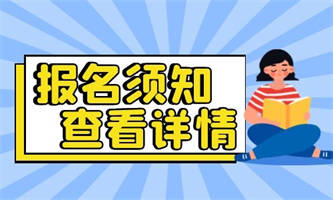 报名须知
查看详情